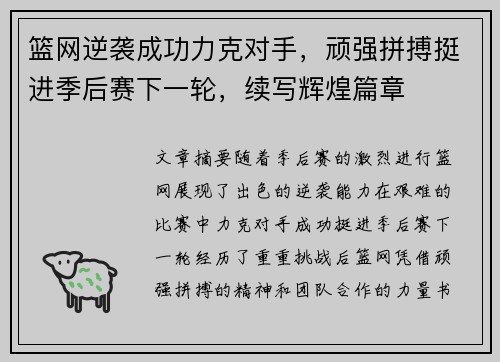 篮网逆袭成功力克对手，顽强拼搏挺进季后赛下一轮，续写辉煌篇章

文章摘要随着季后赛的激烈进行篮网展现了出色的逆袭能力在艰难的比赛中力克对手成功挺进季后赛下一轮经历了重重挑战后篮网凭借顽强拼搏的精神和团队合作的力量书